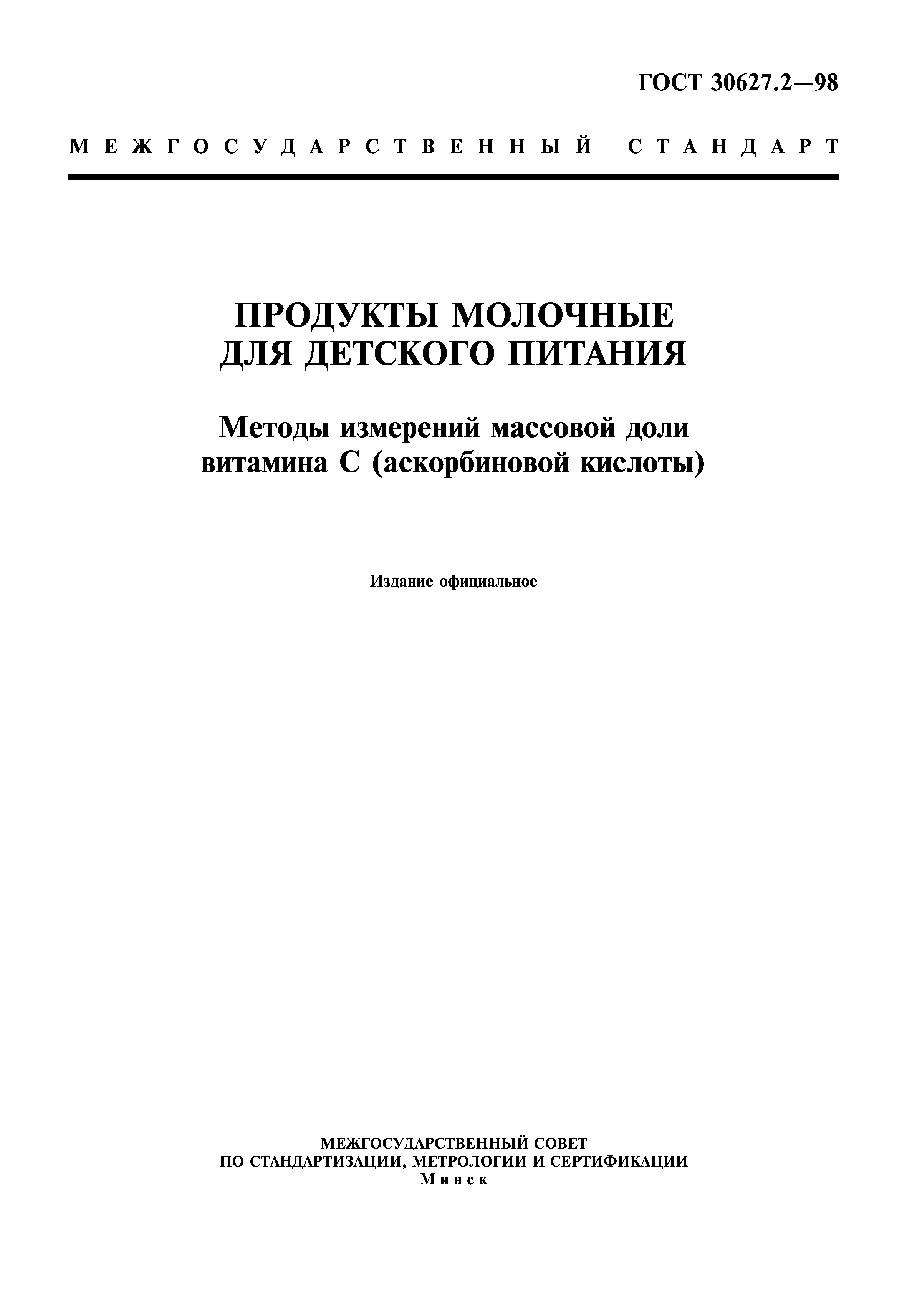 ГОСТ 30627.2—98

МЕЖГОСУДАРСТВЕННЫЙ СТАНДАРТ

ПРОДУКТЫ МОЛОЧНЫЕ ДЛЯ ДЕТСКОГО ПИТАНИЯ

Методы измерений массовой доли витамина С (аскорбиновой кислоты)

Издание официальное

МЕЖГОСУДАРСТВЕННЫЙ СОВЕТ
ПО СТАНДАРТИЗАЦИИ, МЕТРОЛОГИИ И СЕРТИФИКАЦИИ
Минск